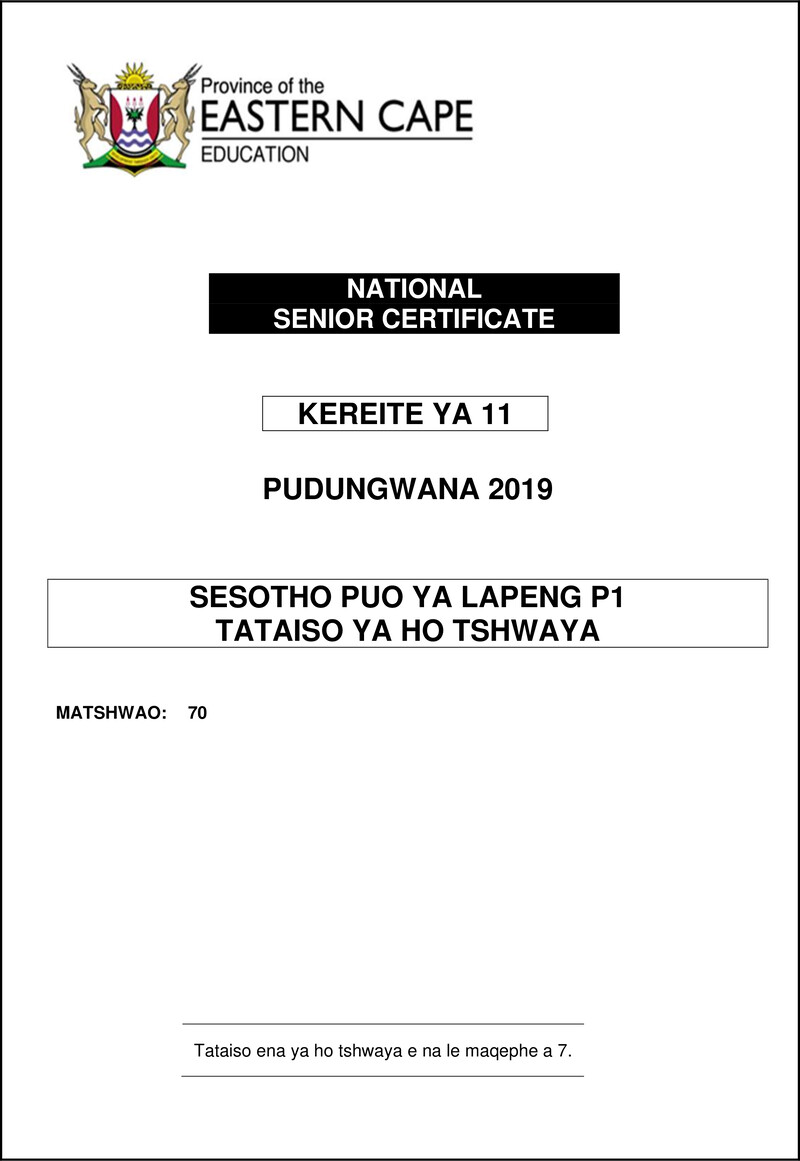 Province of the
EASTERN CAPE
EDUCATION

NATIONAL
SENIOR CERTIFICATE

KEREITE YA 11

PUDUNGWANA 2019

SESOTHO PUO YA LAPENG P1
TATAISO YA HO TSHWAYA

MATSHWAO: 70

Tataiso ena ya ho tshwaya e na le maqephe a 7.